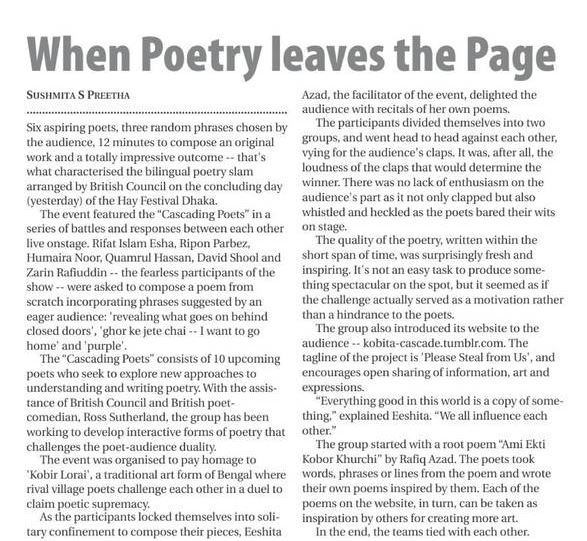 When Poetry leaves the Page

SUSHMITA S PREETHA

Six aspiring poets, three random phrases chosen by the audience, 12 minutes to compose an original work and a totally impressive outcome -- that's what characterised the bilingual poetry slam arranged by British Council on the concluding day (yesterday) of the Hay Festival Dhaka.

The event featured the "Cascading Poets" in a series of battles and responses between each other live onstage. Rifat Islam Esha, Ripon Parbez, Humaira Noor, Quamrul Hassan, David Shool and Zarin Rafiuddin -- the fearless participants of the show -- were asked to compose a poem from scratch incorporating phrases suggested by an eager audience: 'revealing what goes on behind closed doors', 'ghor ke jete chai -- I want to go home' and 'purple'.

The "Cascading Poets" consists of 10 upcoming poets who seek to explore new approaches to understanding and writing poetry. With the assistance of British Council and British poet-comedian, Ross Sutherland, the group has been working to develop interactive forms of poetry that challenges the poet-audience duality.

The event was organised to pay homage to 'Kobir Lorai', a traditional art form of Bengal where rival village poets challenge each other in a duel to claim poetic supremacy.

As the participants locked themselves into solitary confinement to compose their pieces, Eeshita Azad, the facilitator of the event, delighted the audience with recitals of her own poems.

The participants divided themselves into two groups, and went head to head against each other, vying for the audience's claps. It was, after all, the loudness of the claps that would determine the winner. There was no lack of enthusiasm on the audience's part as it not only clapped but also whistled and heckled as the poets bared their wits on stage.

The quality of the poetry, written within the short span of time, was surprisingly fresh and inspiring. It's not an easy task to produce something spectacular on the spot, but it seemed as if the challenge actually served as a motivation rather than a hindrance to the poets.

The group also introduced its website to the audience -- kobita-cascade.tumblr.com. The tagline of the project is 'Please Steal from Us', and encourages open sharing of information, art and expressions.

"Everything good in this world is a copy of something," explained Eeshita. "We all influence each other."

The group started with a root poem "Ami Ekti Kobor Khurchi" by Rafiq Azad. The poets took words, phrases or lines from the poem and wrote their own poems inspired by them. Each of the poems on the website, in turn, can be taken as inspiration by others for creating more art.

In the end, the teams tied with each other.